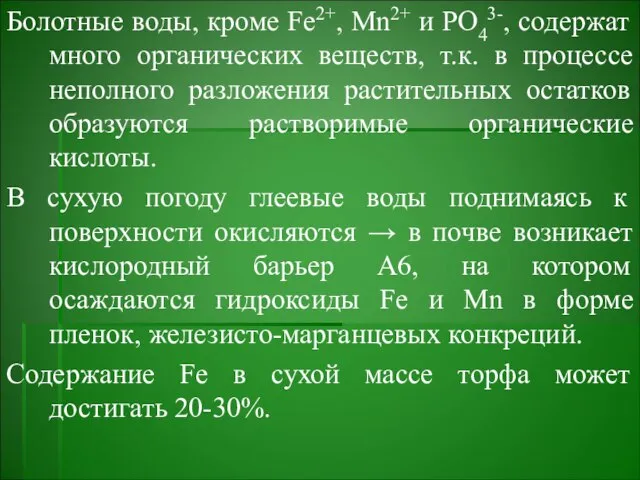 Болотные воды, кроме $Fe^{2+}$, $Mn^{2+}$ и $PO_4^{3-}$, содержат много органических веществ, т.к. в процессе неполного разложения растительных остатков образуются растворимые органические кислоты.

В сухую погоду глеевые воды поднимаясь к поверхности окисляются → в почве возникает кислородный барьер А6, на котором осаждаются гидроксиды Fe и Mn в форме пленок, железисто-марганцевых конкреций.

Содержание Fe в сухой массе торфа может достигать 20-30%.